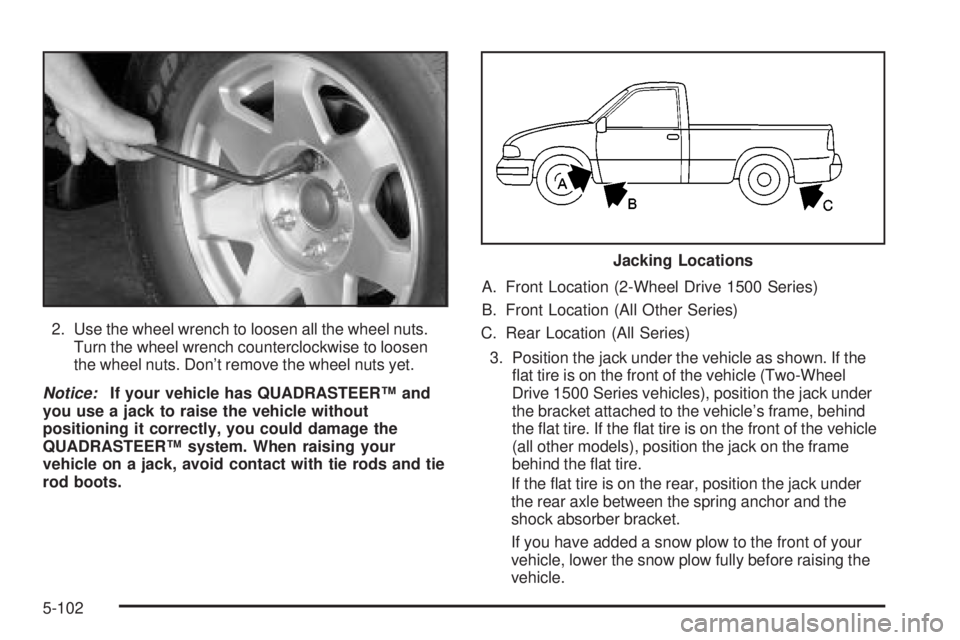 2. Use the wheel wrench to loosen all the wheel nuts. Turn the wheel wrench counterclockwise to loosen the wheel nuts. Don't remove the wheel nuts yet.

Notice: If your vehicle has QUADRASTEER™ and you use a jack to raise the vehicle without positioning it correctly, you could damage the QUADRASTEER™ system. When raising your vehicle on a jack, avoid contact with tie rods and tie rod boots.

A

B

C

Jacking Locations

A. Front Location (2-Wheel Drive 1500 Series)

B. Front Location (All Other Series)

C. Rear Location (All Series)

3. Position the jack under the vehicle as shown. If the flat tire is on the front of the vehicle (Two-Wheel Drive 1500 Series vehicles), position the jack under the bracket attached to the vehicle's frame, behind the flat tire. If the flat tire is on the front of the vehicle (all other models), position the jack on the frame behind the flat tire.

If the flat tire is on the rear, position the jack under the rear axle between the spring anchor and the shock absorber bracket.

If you have added a snow plow to the front of your vehicle, lower the snow plow fully before raising the vehicle.

5-102

carmanualsonline.info